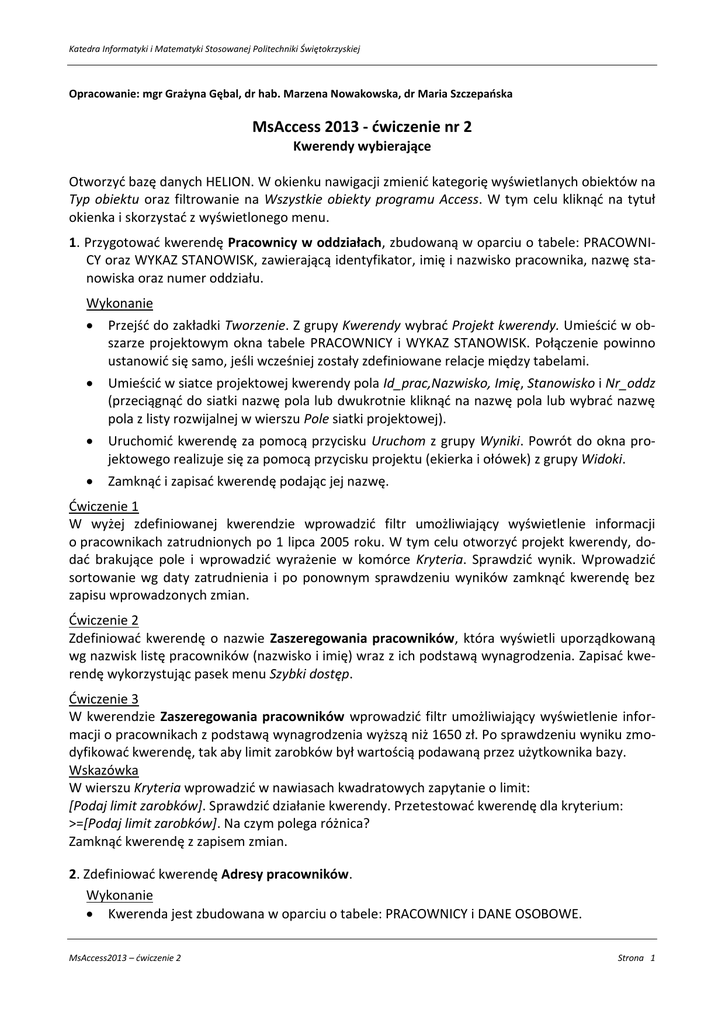 Katedra Informatyki i Matematyki Stosowanej Politechniki Świętokrzyskiej

Opracowanie: mgr Grażyna Gębal, dr hab. Marzena Nowakowska, dr Maria Szczepańska

MsAccess 2013 - ćwiczenie nr 2
Kwerendy wybierające

Otworzyć bazę danych HELION. W okienku nawigacji zmienić kategorię wyświetlanych obiektów na Typ obiektu oraz filtrowanie na Wszystkie obiekty programu Access. W tym celu kliknąć na tytuł okienka i skorzystać z wyświetlonego menu.

1. Przygotować kwerendę Pracownicy w oddziałach, zbudowaną w oparciu o tabele: PRACOWNICY oraz WYKAZ STANOWISK, zawierającą identyfikator, imię i nazwisko pracownika, nazwę stanowiska oraz numer oddziału.

Wykonanie
• Przejść do zakładki Tworzenie. Z grupy Kwerendy wybrać Projekt kwerendy. Umieścić w obszarze projektowym okna tabele PRACOWNICY i WYKAZ STANOWISK. Połączenie powinno ustanowić się samo, jeśli wcześniej zostały zdefiniowane relacje między tabelami.
• Umieścić w siatce projektowej kwerendy pola Id_prac,Nazwisko, Imię, Stanowisko i Nr_oddz (przeciągnąć do siatki nazwę pola lub dwukrotnie kliknąć na nazwę pola lub wybrać nazwę pola z listy rozwijalnej w wierszu Pole siatki projektowej).
• Uruchomić kwerendę za pomocą przycisku Uruchom z grupy Wyniki. Powrót do okna projektowego realizuje się za pomocą przycisku projektu (ekierka i ołówek) z grupy Widoki.
• Zamknąć i zapisać kwerendę podając jej nazwę.

Ćwiczenie 1
W wyżej zdefiniowanej kwerendzie wprowadzić filtr umożliwiający wyświetlenie informacji o pracownikach zatrudnionych po 1 lipca 2005 roku. W tym celu otworzyć projekt kwerendy, dodać brakujące pole i wprowadzić wyrażenie w komórce Kryteria. Sprawdzić wynik. Wprowadzić sortowanie wg daty zatrudnienia i po ponownym sprawdzeniu wyników zamknąć kwerendę bez zapisu wprowadzonych zmian.

Ćwiczenie 2
Zdefiniować kwerendę o nazwie Zaszeregowania pracowników, która wyświetli uporządkowaną wg nazwisk listę pracowników (nazwisko i imię) wraz z ich podstawą wynagrodzenia. Zapisać kwerendę wykorzystując pasek menu Szybki dostęp.

Ćwiczenie 3
W kwerendzie Zaszeregowania pracowników wprowadzić filtr umożliwiający wyświetlenie informacji o pracownikach z podstawą wynagrodzenia wyższą niż 1650 zł. Po sprawdzeniu wyniku zmodyfikować kwerendę, tak aby limit zarobków był wartością podawaną przez użytkownika bazy.
Wskazówka
W wierszu Kryteria wprowadzić w nawiasach kwadratowych zapytanie o limit:
[Podaj limit zarobków]. Sprawdzić działanie kwerendy. Przetestować kwerendę dla kryterium:
>=[Podaj limit zarobków]. Na czym polega różnica?
Zamknąć kwerendę z zapisem zmian.

2. Zdefiniować kwerendę Adresy pracowników.
Wykonanie
• Kwerenda jest zbudowana w oparciu o tabele: PRACOWNICY i DANE OSOBOWE.

MsAccess2013 – ćwiczenie 2
Strona 1